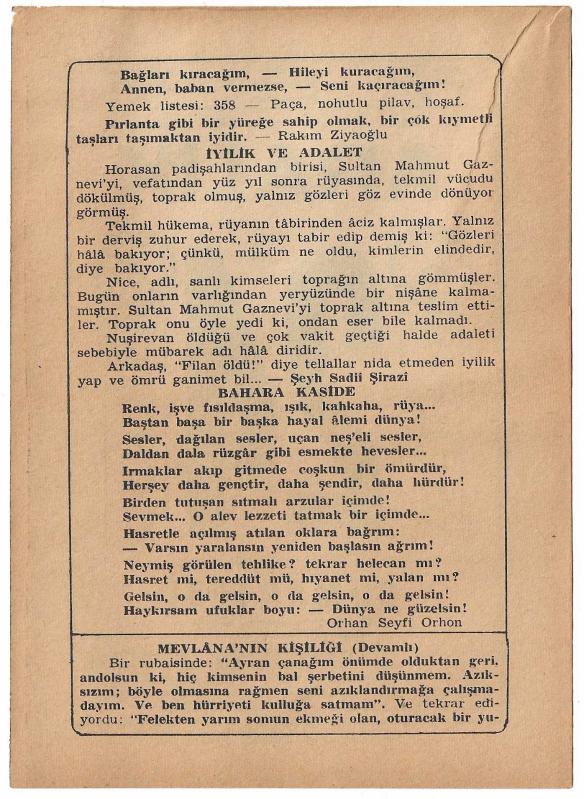 Bağları kıracağım, — Hileyi kuracağım,
Annen, baban vermezse, — Seni kaçıracağım!

Yemek listesi: 358 — Paça, nohutlu pilav, hoşaf.

Pırlanta gibi bir yüreğe sahip olmak, bir çok kıymetli taşları taşımaktan iyidir. — Rakım Ziyaoğlu

İYİLİK VE ADALET

Horasan padişahlarından birisi, Sultan Mahmut Gaznevi'yi, vefatından yüz yıl sonra rüyasında, tekmil vücudu dökülmüş, toprak olmuş, yalnız gözleri göz evinde dönüyor görmüş.

Tekmil hükema, rüyanın tâbirinden âciz kalmışlar. Yalnız bir derviş zuhur ederek, rüyayı tabir edip demiş ki: "Gözleri hâlâ bakıyor; çünkü, mülküm ne oldu, kimlerin elindedir, diye bakıyor."

Nice, adlı, sanlı kimseleri toprağın altına gömmüşler. Bugün onların varlığından yeryüzünde bir nişâne kalmamıştır. Sultan Mahmut Gaznevi'yi toprak altına teslim ettiler. Toprak onu öyle yedi ki, ondan eser bile kalmadı.

Nuşirevan öldüğü ve çok vakit geçtiği halde adaleti sebebiyle mübarek adı hâlâ diridir.

Arkadaş, "Filan öldü!" diye tellallar nida etmeden iyilik yap ve ömrü ganimet bil... — Şeyh Sadii Şirazi

BAHARA KASİDE

Renk, işve fısıldaşma, ışık, kahkaha, rüya...
Baştan başa bir başka hayal âlemi dünya!

Sesler, dağılan sesler, uçan neş'eli sesler,
Daldan dala rüzgâr gibi esmekte hevesler...

Irmaklar akıp gitmede coşkun bir ömürdür,
Herşey daha gençtir, daha şendir, daha hürdür!

Birden tutuşan sıtmalı arzular içimde!
Sevmek... O alev lezzeti tatmak bir içimde...

Hasretle açılmış atılan oklara bağrım:
— Varsın yaralansın yeniden başlasın ağrım!

Neymiş görülen tehlike? tekrar helecan mı?
Hasret mi, tereddüt mü, hıyanet mi, yalan mı?

Gelsin, o da gelsin, o da gelsin, o da gelsin!
Haykırsam ufuklar boyu: — Dünya ne güzelsin!
Orhan Seyfi Orhon

MEVLÂNA'NIN KİŞİLİĞİ (Devamlı)

Bir rubaisinde: "Ayran çanağım önümde olduktan geri, andolsun ki, hiç kimsenin bal şerbetini düşünmem. Azıksızım; böyle olmasına rağmen seni azıklandırmağa çalışmadayım. Ve ben hürriyeti kulluğa satmam". Ve tekrar ediyordu: "Felekten yarım somun ekmeği olan, oturacak bir yu-